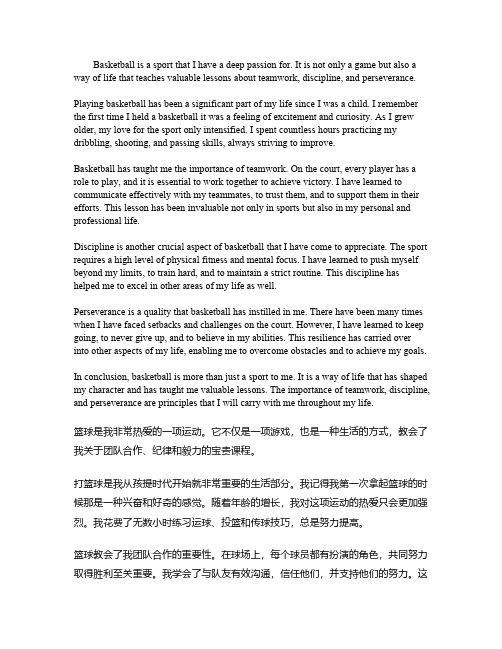 Basketball is a sport that I have a deep passion for. It is not only a game but also a way of life that teaches valuable lessons about teamwork, discipline, and perseverance.

Playing basketball has been a significant part of my life since I was a child. I remember the first time I held a basketball it was a feeling of excitement and curiosity. As I grew older, my love for the sport only intensified. I spent countless hours practicing my dribbling, shooting, and passing skills, always striving to improve.

Basketball has taught me the importance of teamwork. On the court, every player has a role to play, and it is essential to work together to achieve victory. I have learned to communicate effectively with my teammates, to trust them, and to support them in their efforts. This lesson has been invaluable not only in sports but also in my personal and professional life.

Discipline is another crucial aspect of basketball that I have come to appreciate. The sport requires a high level of physical fitness and mental focus. I have learned to push myself beyond my limits, to train hard, and to maintain a strict routine. This discipline has helped me to excel in other areas of my life as well.

Perseverance is a quality that basketball has instilled in me. There have been many times when I have faced setbacks and challenges on the court. However, I have learned to keep going, to never give up, and to believe in my abilities. This resilience has carried over into other aspects of my life, enabling me to overcome obstacles and to achieve my goals.

In conclusion, basketball is more than just a sport to me. It is a way of life that has shaped my character and has taught me valuable lessons. The importance of teamwork, discipline, and perseverance are principles that I will carry with me throughout my life.

篮球是我非常热爱的一项运动。它不仅是一项游戏，也是一种生活的方式，教会了我关于团队合作、纪律和毅力的宝贵课程。

打篮球是我从孩提时代开始就非常重要的生活部分。我记得我第一次拿起篮球的时候那是一种兴奋和好奇的感觉。随着年龄的增长，我对这项运动的热爱只会更加强烈。我花费了无数小时练习运球、投篮和传球技巧，总是努力提高。

篮球教会了我团队合作的重要性。在球场上，每个球员都有扮演的角色，共同努力取得胜利至关重要。我学会了与队友有效沟通，信任他们，并支持他们的努力。这